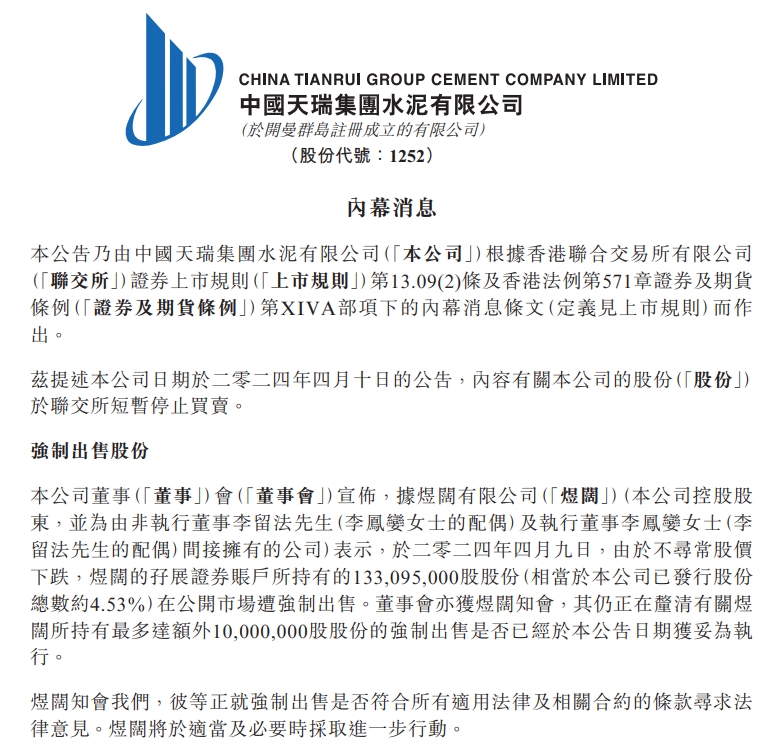 CHINA TIANRUI GROUP CEMENT COMPANY LIMITED
中國天瑞集團水泥有限公司
(於開曼群島註冊成立的有限公司)
(股份代號：1252)

內幕消息

本公告乃由中國天瑞集團水泥有限公司(「本公司」)根據香港聯合交易所有限公司(「聯交所」)證券上市規則(「上市規則」)第13.09(2)條及香港法例第571章證券及期貨條例(「證券及期貨條例」)第XIVA部項下的內幕消息條文(定義見上市規則)而作出。

茲提述本公司日期於二零二四年四月十日的公告，內容有關本公司的股份(「股份」)於聯交所短暫停止買賣。

強制出售股份

本公司董事(「董事」)會(「董事會」)宣佈，據煜闊有限公司(「煜闊」)(本公司控股股東，並為由非執行董事李留法先生(李鳳孌女士的配偶)及執行董事李鳳孌女士(李留法先生的配偶)間接擁有的公司)表示，於二零二四年四月九日，由於不尋常股價下跌，煜闊的孖展證券賬戶所持有的133,095,000股股份(相當於本公司已發行股份總數約4.53%)在公開市場遭強制出售。董事會亦獲煜闊知會，其仍正在釐清有關煜闊所持有最多達額外10,000,000股股份的強制出售是否已經於本公告日期獲妥為執行。

煜闊知會我們，彼等正就強制出售是否符合所有適用法律及相關合約的條款尋求法律意見。煜闊將於適當及必要時採取進一步行動。